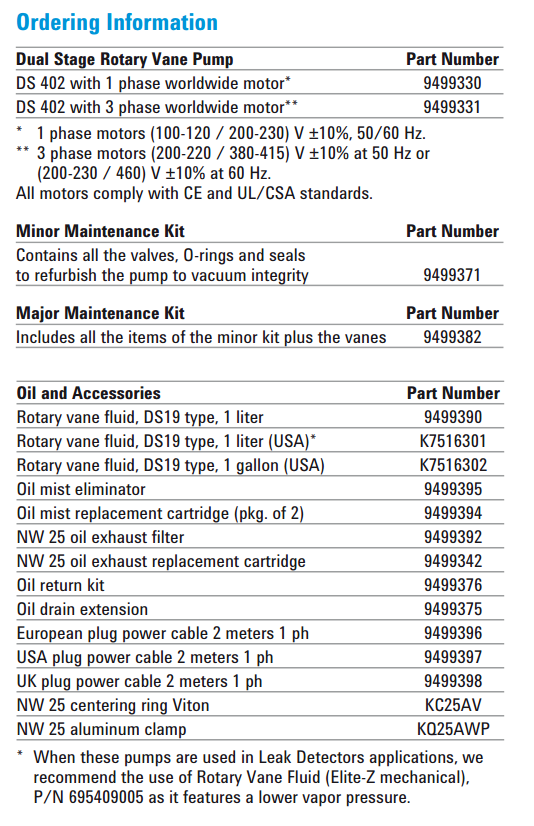 Ordering Information

| Dual Stage Rotary Vane Pump | Part Number |
|---|---|
| DS 402 with 1 phase worldwide motor* | 9499330 |
| DS 402 with 3 phase worldwide motor** | 9499331 |

\* 1 phase motors (100-120 / 200-230) V ±10%, 50/60 Hz.
\*\* 3 phase motors (200-220 / 380-415) V ±10% at 50 Hz or (200-230 / 460) V ±10% at 60 Hz.
All motors comply with CE and UL/CSA standards.

| Minor Maintenance Kit | Part Number |
|---|---|
| Contains all the valves, O-rings and seals to refurbish the pump to vacuum integrity | 9499371 |

| Major Maintenance Kit | Part Number |
|---|---|
| Includes all the items of the minor kit plus the vanes | 9499382 |

| Oil and Accessories | Part Number |
|---|---|
| Rotary vane fluid, DS19 type, 1 liter | 9499390 |
| Rotary vane fluid, DS19 type, 1 liter (USA)* | K7516301 |
| Rotary vane fluid, DS19 type, 1 gallon (USA) | K7516302 |
| Oil mist eliminator | 9499395 |
| Oil mist replacement cartridge (pkg. of 2) | 9499394 |
| NW 25 oil exhaust filter | 9499392 |
| NW 25 oil exhaust replacement cartridge | 9499342 |
| Oil return kit | 9499376 |
| Oil drain extension | 9499375 |
| European plug power cable 2 meters 1 ph | 9499396 |
| USA plug power cable 2 meters 1 ph | 9499397 |
| UK plug power cable 2 meters 1 ph | 9499398 |
| NW 25 centering ring Viton | KC25AV |
| NW 25 aluminum clamp | KQ25AWP |

\* When these pumps are used in Leak Detectors applications, we recommend the use of Rotary Vane Fluid (Elite-Z mechanical), P/N 695409005 as it features a lower vapor pressure.